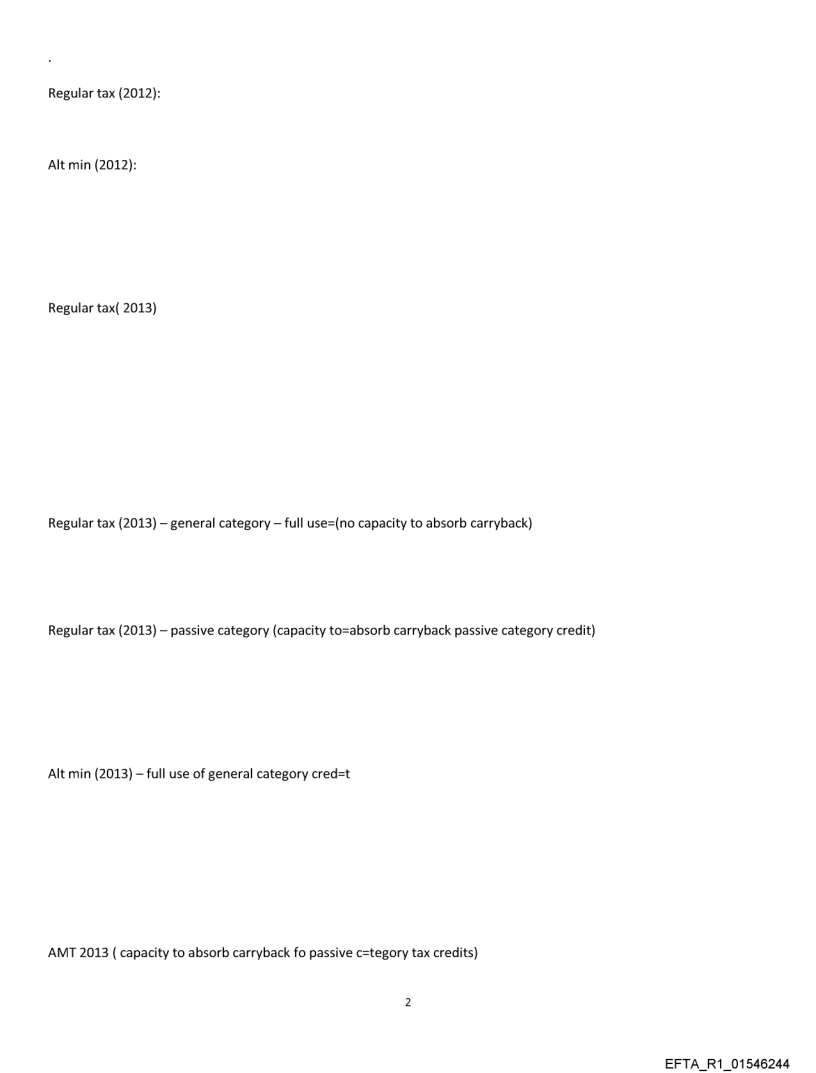 .

Regular tax (2012):

Alt min (2012):

Regular tax( 2013)

Regular tax (2013) – general category – full use=(no capacity to absorb carryback)

Regular tax (2013) – passive category (capacity to=absorb carryback passive category credit)

Alt min (2013) – full use of general category cred=t

AMT 2013 ( capacity to absorb carryback fo passive c=tegory tax credits)

2

EFTA_R1_01546244